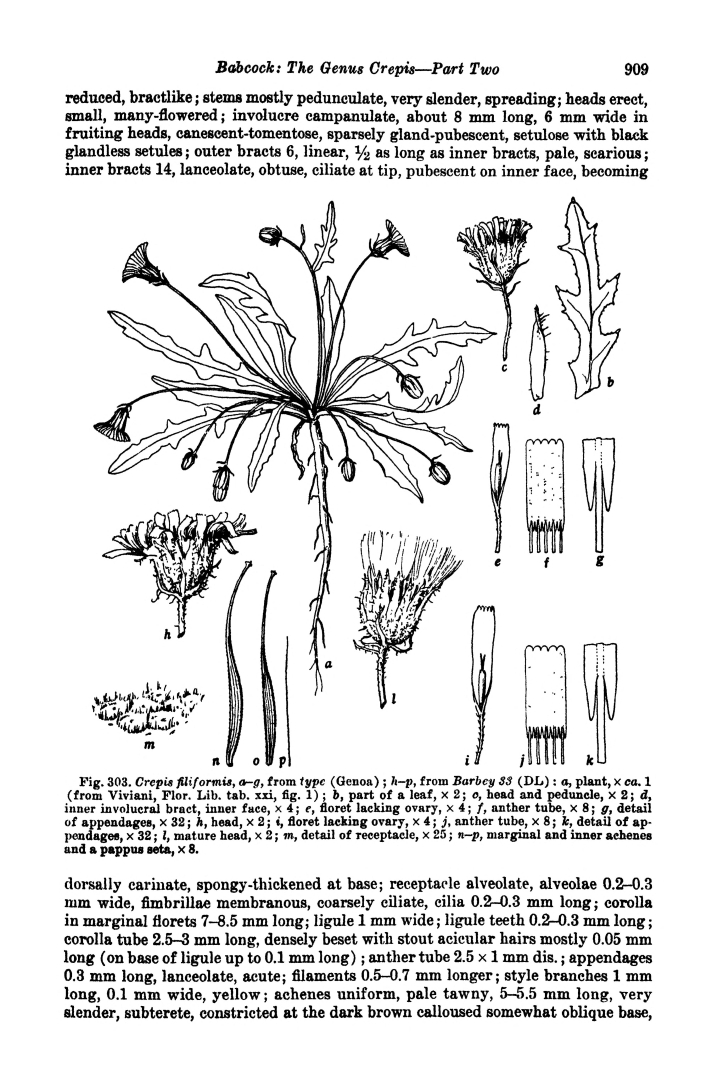 Babcock: The Genus Crepis—Part Two 909

reduced, bractlike; stems mostly pedunculate, very slender, spreading; heads erect, small, many-flowered; involucre campanulate, about 8 mm long, 6 mm wide in fruiting heads, canescent-tomentose, sparsely gland-pubescent, setulose with black glandless setules; outer bracts 6, linear, $\frac{1}{2}$ as long as inner bracts, pale, scarious; inner bracts 14, lanceolate, obtuse, ciliate at tip, pubescent on inner face, becoming

c

b

d

e

f

g

h

a

l

m

n

o

p

i

j

k

Fig. 303. Crepis filiformis, a–g, from type (Genoa); h–p, from Barbey 33 (DL): a, plant, × ca. 1 (from Viviani, Flor. Lib. tab. xxi, fig. 1); b, part of a leaf, × 2; c, head and peduncle, × 2; d, inner involucral bract, inner face, × 4; e, floret lacking ovary, × 4; f, anther tube, × 8; g, detail of appendages, × 32; h, head, × 2; i, floret lacking ovary, × 4; j, anther tube, × 8; k, detail of appendages, × 32; l, mature head, × 2; m, detail of receptacle, × 25; n–p, marginal and inner achenes and a pappus seta, × 8.

dorsally carinate, spongy-thickened at base; receptacle alveolate, alveolae 0.2–0.3 mm wide, fimbrillae membranous, coarsely ciliate, cilia 0.2–0.3 mm long; corolla in marginal florets 7–8.5 mm long; ligule 1 mm wide; ligule teeth 0.2–0.3 mm long; corolla tube 2.5–3 mm long, densely beset with stout acicular hairs mostly 0.05 mm long (on base of ligule up to 0.1 mm long); anther tube 2.5 × 1 mm dis.; appendages 0.3 mm long, lanceolate, acute; filaments 0.5–0.7 mm longer; style branches 1 mm long, 0.1 mm wide, yellow; achenes uniform, pale tawny, 5–5.5 mm long, very slender, subterete, constricted at the dark brown calloused somewhat oblique base,